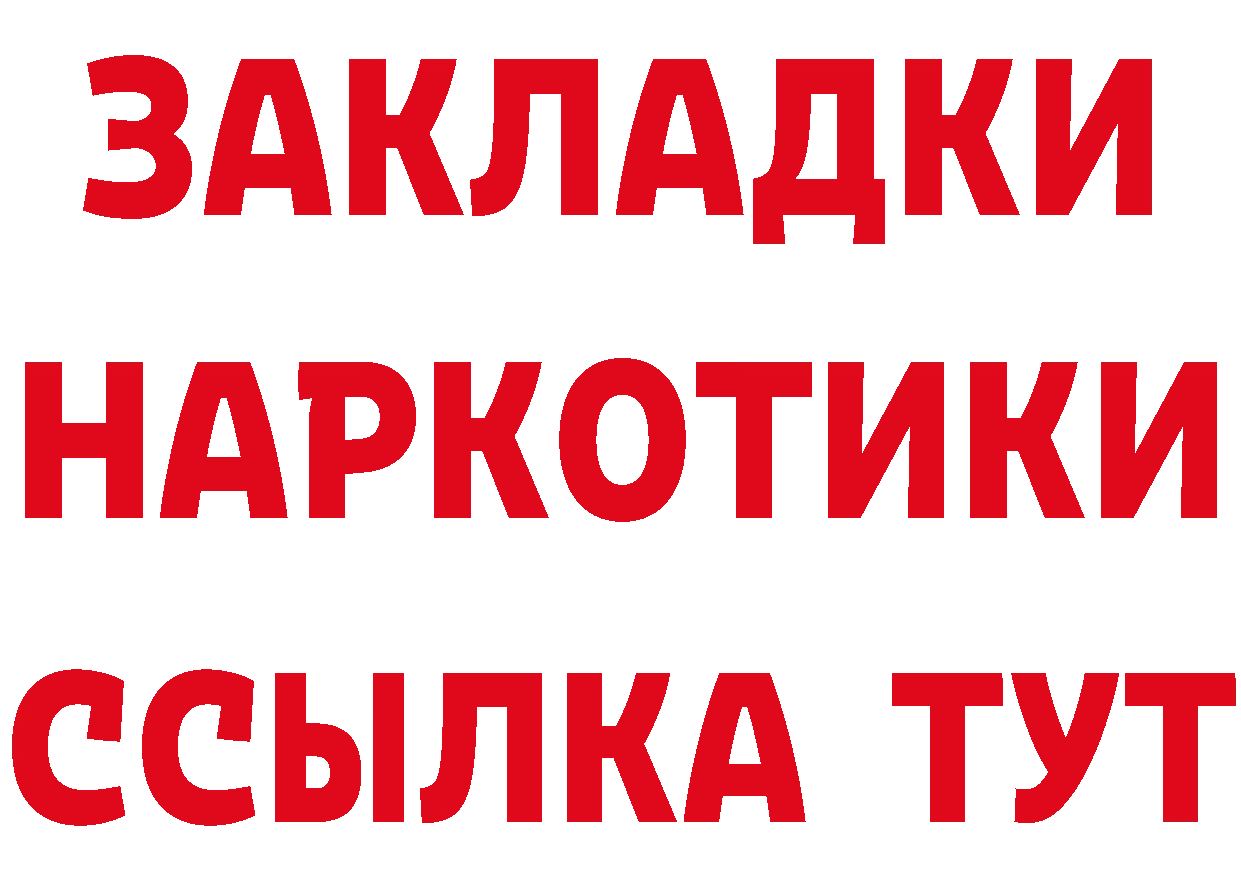 ЗАКЛАДКИ
НАРКОТИКИ
ССЫЛКА ТУТ